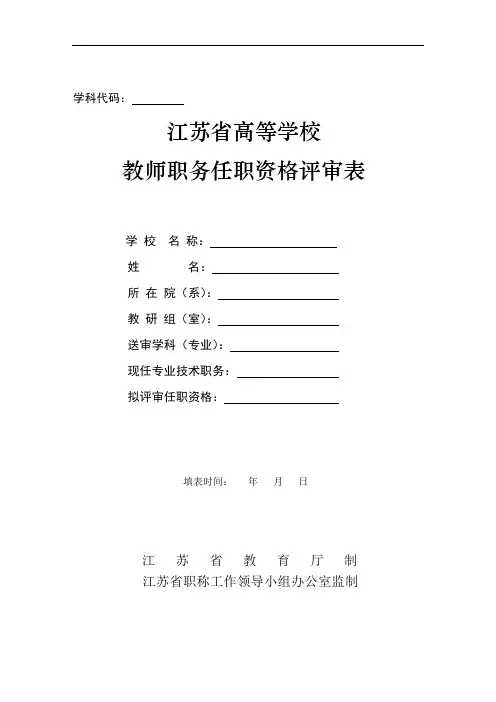 学科代码：________

江苏省高等学校
教师职务任职资格评审表

学 校 名 称：________
姓 名：________
所 在 院（系）：________
教 研 组（室）：________
送审学科（专业）：________
现任专业技术职务：________
拟评审任职资格：________

填表时间： 年 月 日

江 苏 省 教 育 厅 制
江苏省职称工作领导小组办公室监制